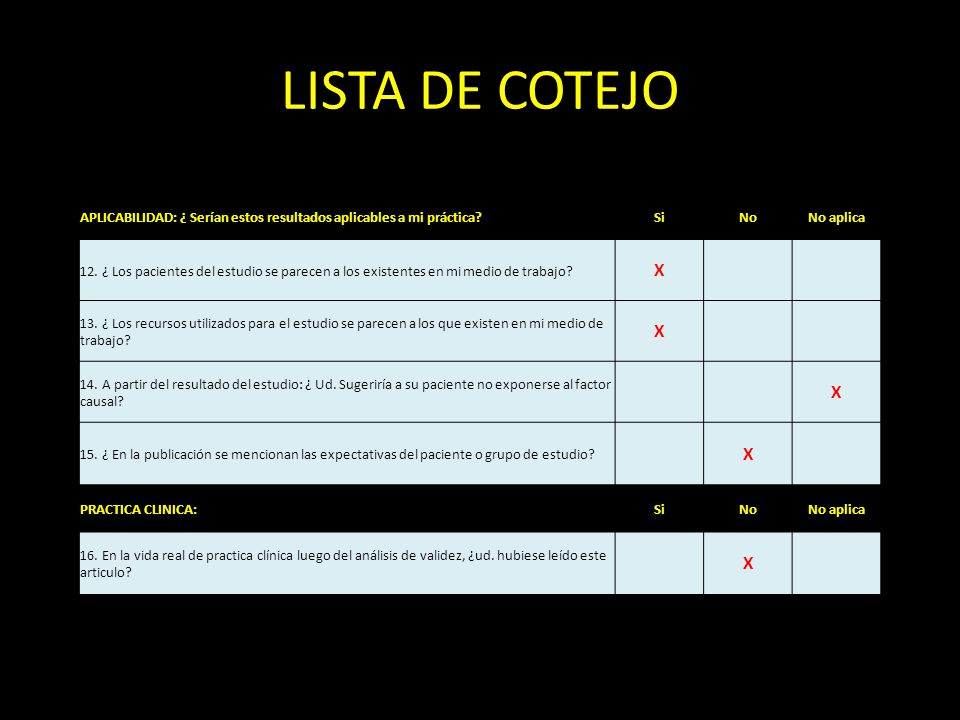 LISTA DE COTEJO

| APLICABILIDAD: ¿ Serían estos resultados aplicables a mi práctica? | Si | No | No aplica |
|---|---|---|---|
| 12. ¿ Los pacientes del estudio se parecen a los existentes en mi medio de trabajo? | X | | |
| 13. ¿ Los recursos utilizados para el estudio se parecen a los que existen en mi medio de trabajo? | X | | |
| 14. A partir del resultado del estudio: ¿ Ud. Sugeriría a su paciente no exponerse al factor causal? | | | X |
| 15. ¿ En la publicación se mencionan las expectativas del paciente o grupo de estudio? | | X | |

| PRACTICA CLINICA: | Si | No | No aplica |
|---|---|---|---|
| 16. En la vida real de practica clínica luego del análisis de validez, ¿ud. hubiese leído este articulo? | | X | |